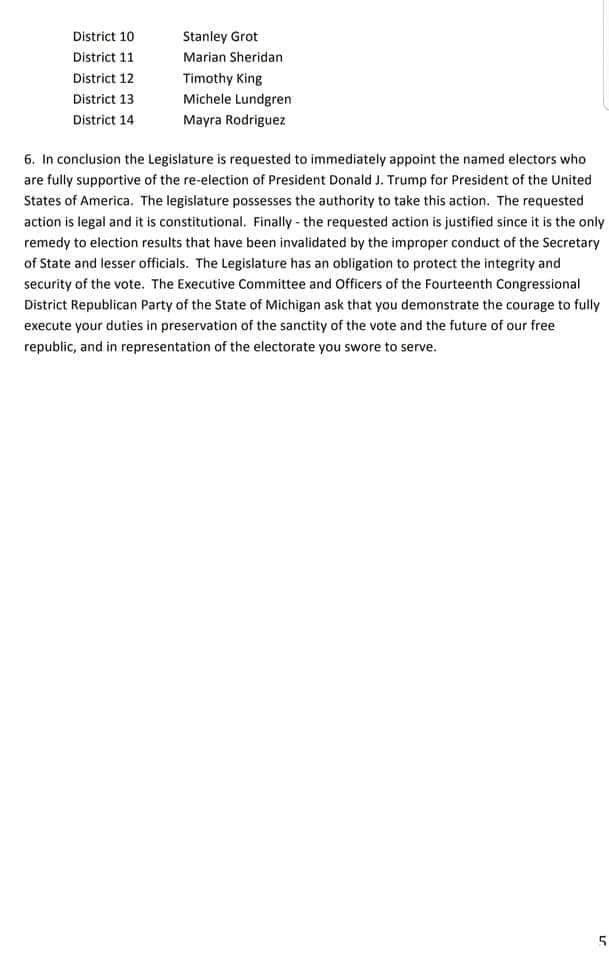 | District 10 | Stanley Grot |
|---|---|
| District 11 | Marian Sheridan |
| District 12 | Timothy King |
| District 13 | Michele Lundgren |
| District 14 | Mayra Rodriguez |

6. In conclusion the Legislature is requested to immediately appoint the named electors who are fully supportive of the re-election of President Donald J. Trump for President of the United States of America. The legislature possesses the authority to take this action. The requested action is legal and it is constitutional. Finally - the requested action is justified since it is the only remedy to election results that have been invalidated by the improper conduct of the Secretary of State and lesser officials. The Legislature has an obligation to protect the integrity and security of the vote. The Executive Committee and Officers of the Fourteenth Congressional District Republican Party of the State of Michigan ask that you demonstrate the courage to fully execute your duties in preservation of the sanctity of the vote and the future of our free republic, and in representation of the electorate you swore to serve.

5